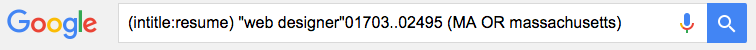 Google

(intitle:resume) "web designer"01703..02495 (MA OR massachusetts)